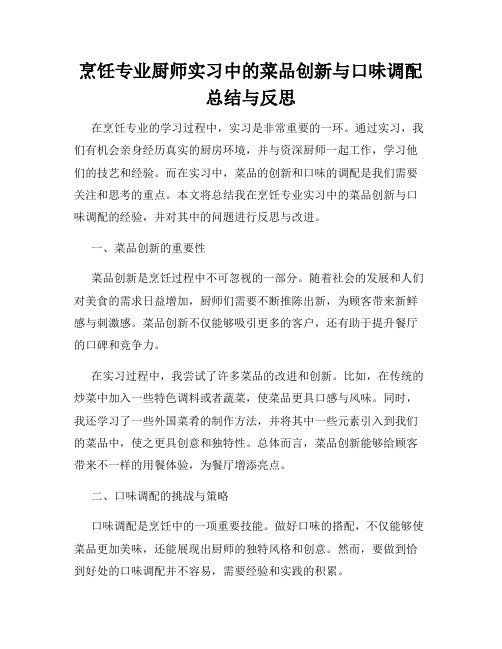 烹饪专业厨师实习中的菜品创新与口味调配总结与反思

在烹饪专业的学习过程中，实习是非常重要的一环。通过实习，我们有机会亲身经历真实的厨房环境，并与资深厨师一起工作，学习他们的技艺和经验。而在实习中，菜品的创新和口味的调配是我们需要关注和思考的重点。本文将总结我在烹饪专业实习中的菜品创新与口味调配的经验，并对其中的问题进行反思与改进。

一、菜品创新的重要性

菜品创新是烹饪过程中不可忽视的一部分。随着社会的发展和人们对美食的需求日益增加，厨师们需要不断推陈出新，为顾客带来新鲜感与刺激感。菜品创新不仅能够吸引更多的客户，还有助于提升餐厅的口碑和竞争力。

在实习过程中，我尝试了许多菜品的改进和创新。比如，在传统的炒菜中加入一些特色调料或者蔬菜，使菜品更具口感与风味。同时，我还学习了一些外国菜肴的制作方法，并将其中一些元素引入到我们的菜品中，使之更具创意和独特性。总体而言，菜品创新能够给顾客带来不一样的用餐体验，为餐厅增添亮点。

二、口味调配的挑战与策略

口味调配是烹饪中的一项重要技能。做好口味的搭配，不仅能够使菜品更加美味，还能展现出厨师的独特风格和创意。然而，要做到恰到好处的口味调配并不容易，需要经验和实践的积累。